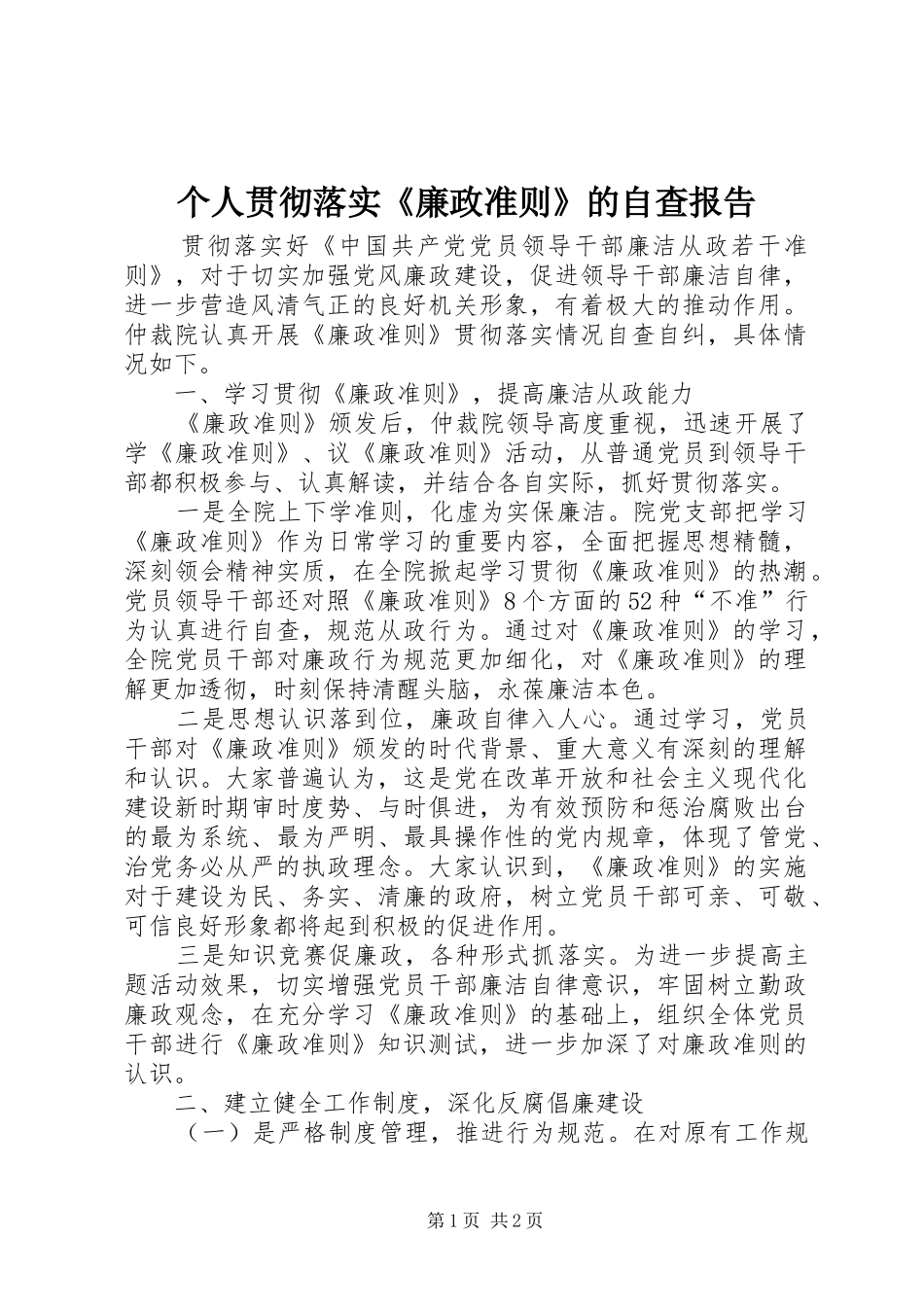 个人贯彻落实《廉政准则》的自查报告

贯彻落实好《中国共产党党员领导干部廉洁从政若干准则》，对于切实加强党风廉政建设，促进领导干部廉洁自律，进一步营造风清气正的良好机关形象，有着极大的推动作用。仲裁院认真开展《廉政准则》贯彻落实情况自查自纠，具体情况如下。

一、学习贯彻《廉政准则》，提高廉洁从政能力

《廉政准则》颁发后，仲裁院领导高度重视，迅速开展了学《廉政准则》、议《廉政准则》活动，从普通党员到领导干部都积极参与、认真解读，并结合各自实际，抓好贯彻落实。

一是全院上下学准则，化虚为实保廉洁。院党支部把学习《廉政准则》作为日常学习的重要内容，全面把握思想精髓，深刻领会精神实质，在全院掀起学习贯彻《廉政准则》的热潮。党员领导干部还对照《廉政准则》8个方面的52种“不准”行为认真进行自查，规范从政行为。通过对《廉政准则》的学习，全院党员干部对廉政行为规范更加细化，对《廉政准则》的理解更加透彻，时刻保持清醒头脑，永葆廉洁本色。

二是思想认识落到位，廉政自律入人心。通过学习，党员干部对《廉政准则》颁发的时代背景、重大意义有深刻的理解和认识。大家普遍认为，这是党在改革开放和社会主义现代化建设新时期审时度势、与时俱进，为有效预防和惩治腐败出台的最为系统、最为严明、最具操作性的党内规章，体现了管党、治党务必从严的执政理念。大家认识到，《廉政准则》的实施对于建设为民、务实、清廉的政府，树立党员干部可亲、可敬、可信良好形象都将起到积极的促进作用。

三是知识竞赛促廉政，各种形式抓落实。为进一步提高主题活动效果，切实增强党员干部廉洁自律意识，牢固树立勤政廉政观念，在充分学习《廉政准则》的基础上，组织全体党员干部进行《廉政准则》知识测试，进一步加深了对廉政准则的认识。

二、建立健全工作制度，深化反腐倡廉建设

（一）是严格制度管理，推进行为规范。在对原有工作规

第1页 共2页